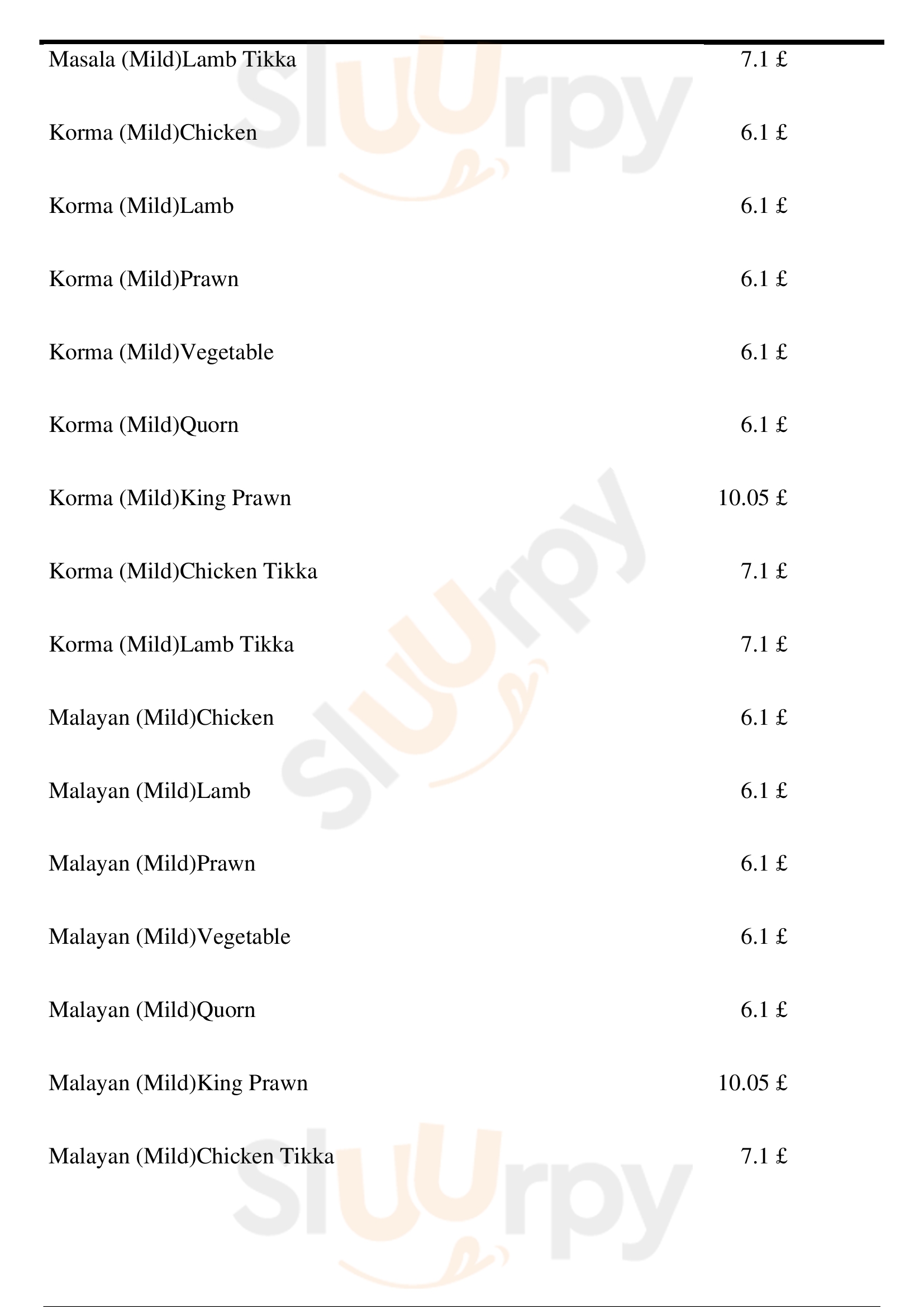 Masala (Mild)Lamb Tikka 7.1 £

Korma (Mild)Chicken 6.1 £

Korma (Mild)Lamb 6.1 £

Korma (Mild)Prawn 6.1 £

Korma (Mild)Vegetable 6.1 £

Korma (Mild)Quorn 6.1 £

Korma (Mild)King Prawn 10.05 £

Korma (Mild)Chicken Tikka 7.1 £

Korma (Mild)Lamb Tikka 7.1 £

Malayan (Mild)Chicken 6.1 £

Malayan (Mild)Lamb 6.1 £

Malayan (Mild)Prawn 6.1 £

Malayan (Mild)Vegetable 6.1 £

Malayan (Mild)Quorn 6.1 £

Malayan (Mild)King Prawn 10.05 £

Malayan (Mild)Chicken Tikka 7.1 £

Sluurpy